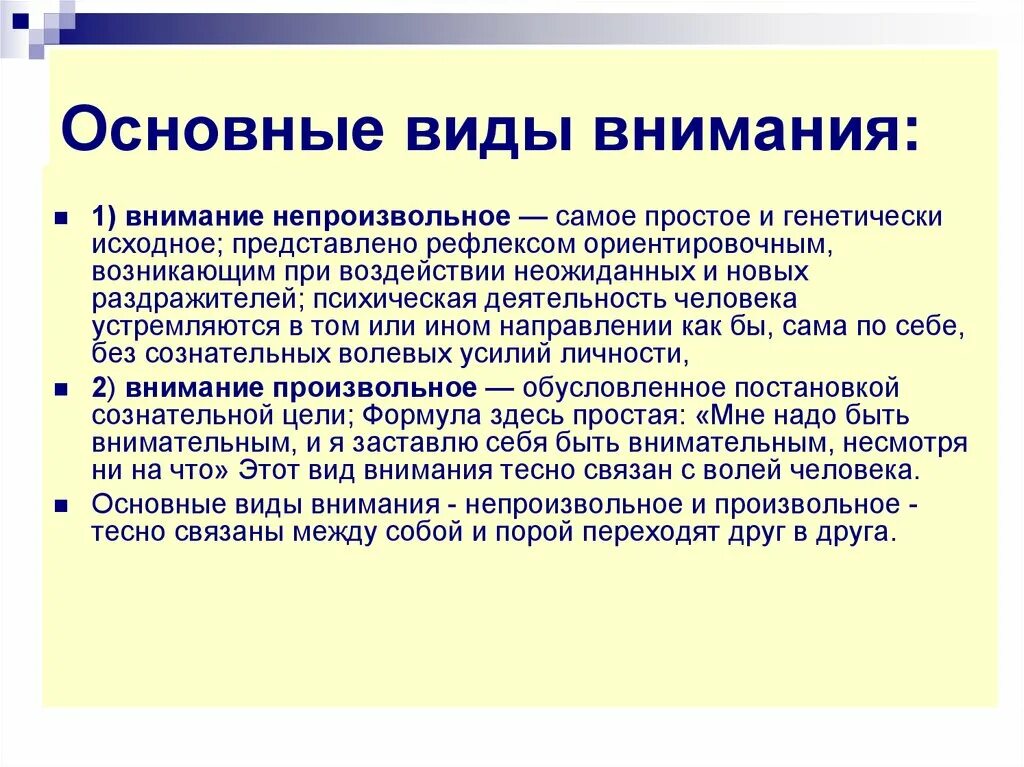 Основные виды внимания:

1) внимание непроизвольное — самое простое и генетически исходное; представлено рефлексом ориентировочным, возникающим при воздействии неожиданных и новых раздражителей; психическая деятельность человека устремляются в том или ином направлении как бы, сама по себе, без сознательных волевых усилий личности,

2) внимание произвольное — обусловленное постановкой сознательной цели; Формула здесь простая: «Мне надо быть внимательным, и я заставлю себя быть внимательным, несмотря ни на что» Этот вид внимания тесно связан с волей человека.

Основные виды внимания - непроизвольное и произвольное - тесно связаны между собой и порой переходят друг в друга.